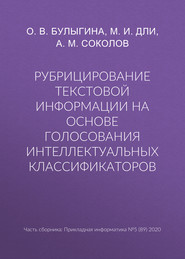 О. В. БУЛЫГИНА, М. И. ДЛИ, А. М. СОКОЛОВ

РУБРИЦИРОВАНИЕ ТЕКСТОВОЙ ИНФОРМАЦИИ НА ОСНОВЕ ГОЛОСОВАНИЯ ИНТЕЛЛЕКТУАЛЬНЫХ КЛАССИФИКАТОРОВ

Часть сборника: Прикладная информатика №5 (89) 2020